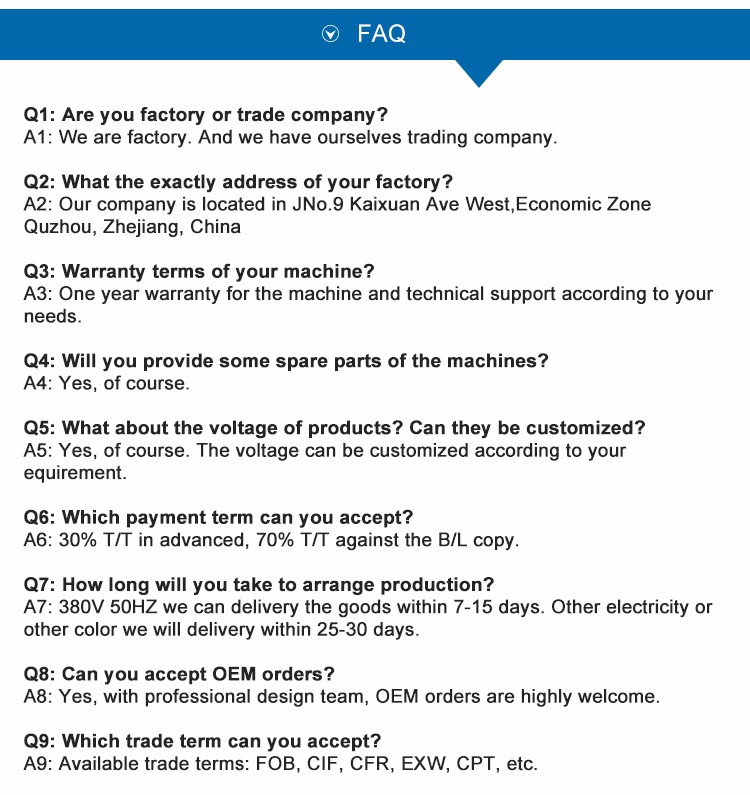 FAQ

Q1: Are you factory or trade company?
A1: We are factory. And we have ourselves trading company.

Q2: What the exactly address of your factory?
A2: Our company is located in JNo.9 Kaixuan Ave West,Economic Zone Quzhou, Zhejiang, China

Q3: Warranty terms of your machine?
A3: One year warranty for the machine and technical support according to your needs.

Q4: Will you provide some spare parts of the machines?
A4: Yes, of course.

Q5: What about the voltage of products? Can they be customized?
A5: Yes, of course. The voltage can be customized according to your equirement.

Q6: Which payment term can you accept?
A6: 30% T/T in advanced, 70% T/T against the B/L copy.

Q7: How long will you take to arrange production?
A7: 380V 50HZ we can delivery the goods within 7-15 days. Other electricity or other color we will delivery within 25-30 days.

Q8: Can you accept OEM orders?
A8: Yes, with professional design team, OEM orders are highly welcome.

Q9: Which trade term can you accept?
A9: Available trade terms: FOB, CIF, CFR, EXW, CPT, etc.